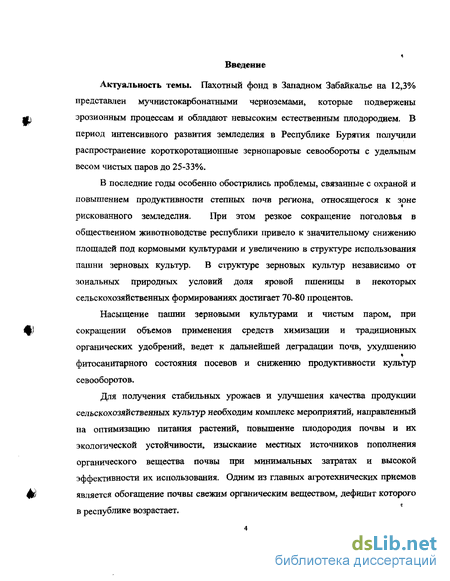 Введение

Актуальность темы. Пахотный фонд в Западном Забайкалье на 12,3% представлен мучнистокарбонатными черноземами, которые подвержены эрозионным процессам и обладают невысоким естественным плодородием. В период интенсивного развития земледелия в Республике Бурятия получили распространение короткоротационные зернопаровые севообороты с удельным весом чистых паров до 25-33%.

В последние годы особенно обострились проблемы, связанные с охраной и повышением продуктивности степных почв региона, относящегося к зоне рискованного земледелия. При этом резкое сокращение поголовья в общественном животноводстве республики привело к значительному снижению площадей под кормовыми культурами и увеличению в структуре использования пашни зерновых культур. В структуре зерновых культур независимо от зональных природных условий доля яровой пшеницы в некоторых сельскохозяйственных формированиях достигает 70-80 процентов.

Насыщение пашни зерновыми культурами и чистым паром, при сокращении объемов применения средств химизации и традиционных органических удобрений, ведет к дальнейшей деградации почв, ухудшению фитосанитарного состояния посевов и снижению продуктивности культур севооборотов.

Для получения стабильных урожаев и улучшения качества продукции сельскохозяйственных культур необходим комплекс мероприятий, направленный на оптимизацию питания растений, повышение плодородия почвы и их экологической устойчивости, изыскание местных источников пополнения органического вещества почвы при минимальных затратах и высокой эффективности их использования. Одним из главных агротехнических приемов является обогащение почвы свежим органическим веществом, дефицит которого в республике возрастает.

4

dsLib.net
библиотека диссертаций